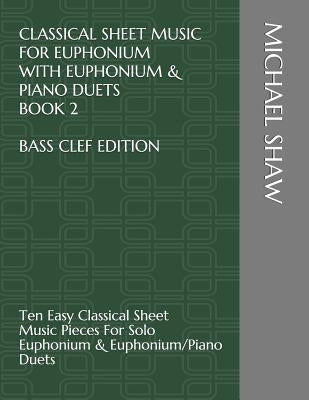 CLASSICAL SHEET MUSIC FOR EUPHONIUM WITH EUPHONIUM & PIANO DUETS BOOK 2

BASS CLEF EDITION

Ten Easy Classical Sheet Music Pieces For Solo Euphonium & Euphonium/Piano Duets

MICHAEL SHAW